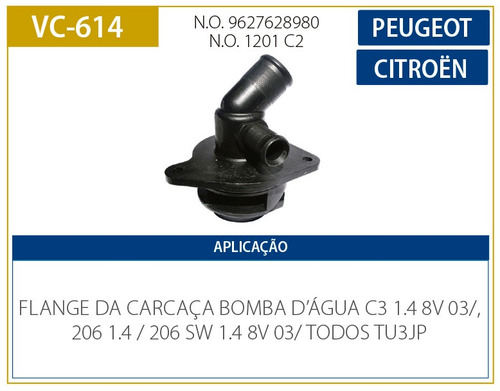 VC-614

N.O. 9627628980
N.O. 1201 C2

PEUGEOT

CITROËN

APLICAÇÃO

FLANGE DA CARCAÇA BOMBA D'ÁGUA C3 1.4 8V 03/, 206 1.4 / 206 SW 1.4 8V 03/ TODOS TU3JP